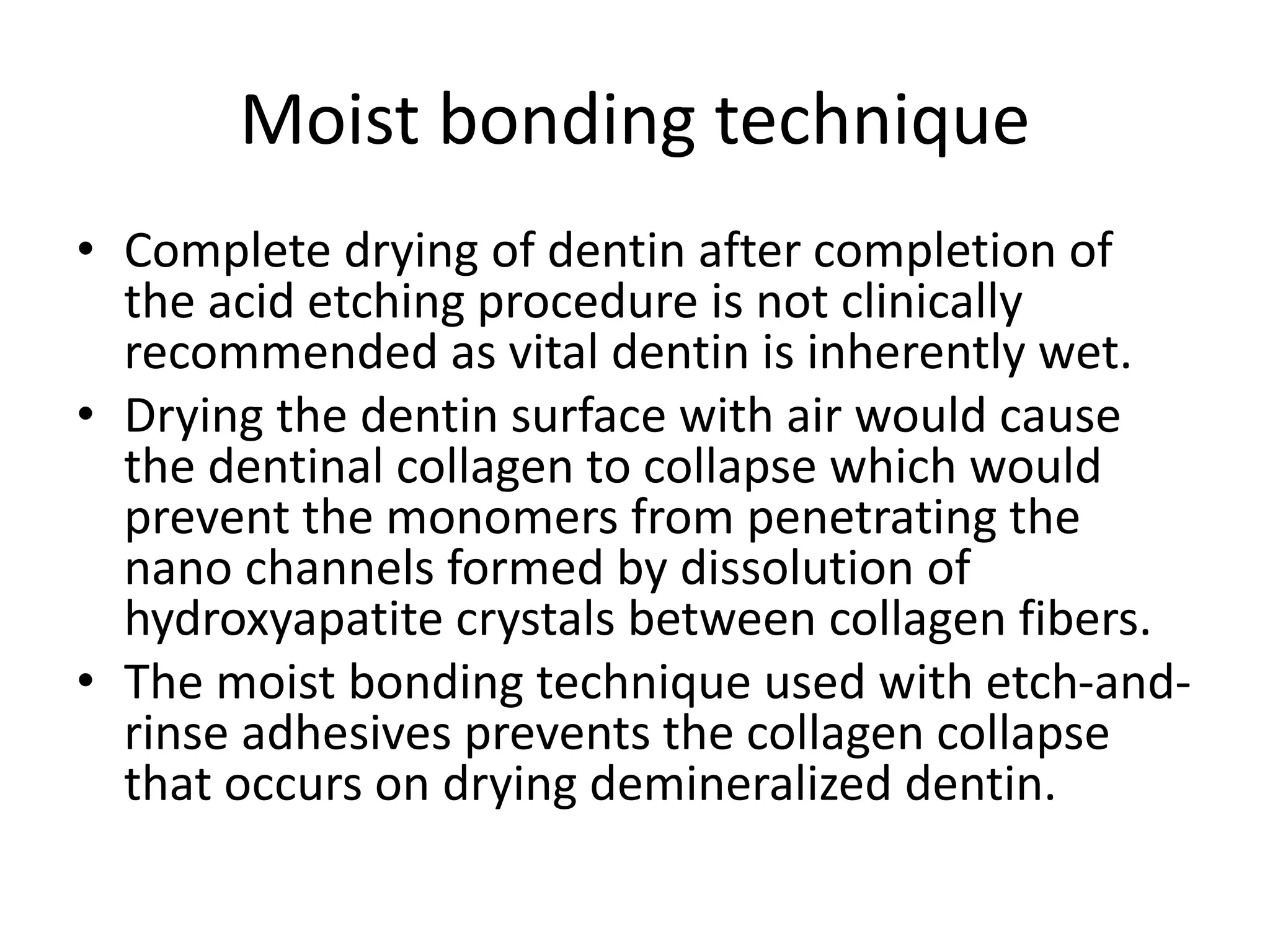 Moist bonding technique

• Complete drying of dentin after completion of the acid etching procedure is not clinically recommended as vital dentin is inherently wet.
• Drying the dentin surface with air would cause the dentinal collagen to collapse which would prevent the monomers from penetrating the nano channels formed by dissolution of hydroxyapatite crystals between collagen fibers.
• The moist bonding technique used with etch-and-rinse adhesives prevents the collagen collapse that occurs on drying demineralized dentin.